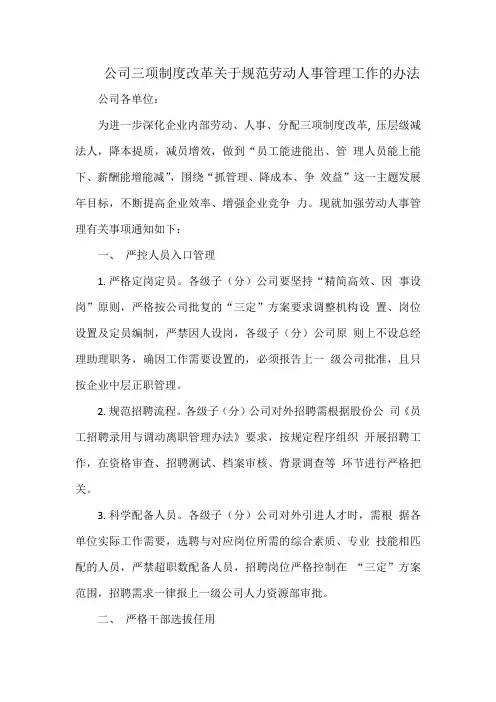 公司三项制度改革关于规范劳动人事管理工作的办法

公司各单位：

为进一步深化企业内部劳动、人事、分配三项制度改革，压层级减法人，降本提质，减员增效，做到“员工能进能出、管 理人员能上能下、薪酬能增能减”，围绕“抓管理、降成本、争 效益”这一主题发展年目标，不断提高企业效率、增强企业竞争 力。现就加强劳动人事管理有关事项通知如下：

一、 严控人员入口管理

1. 严格定岗定员。各级子（分）公司要坚持“精简高效、因 事设岗”原则，严格按公司批复的“三定”方案要求调整机构设 置、岗位设置及定员编制，严禁因人设岗，各级子（分）公司原 则上不设总经理助理职务，确因工作需要设置的，必须报告上一 级公司批准，且只按企业中层正职管理。

2. 规范招聘流程。各级子（分）公司对外招聘需根据股份公 司《员工招聘录用与调动离职管理办法》要求，按规定程序组织 开展招聘工作，在资格审查、招聘测试、档案审核、背景调查等 环节进行严格把关。

3. 科学配备人员。各级子（分）公司对外引进人才时，需根 据各单位实际工作需要，选聘与对应岗位所需的综合素质、专业 技能相匹配的人员，严禁超职数配备人员，招聘岗位严格控制在 “三定”方案范围，招聘需求一律报上一级公司人力资源部审批。

二、 严格干部选拔任用